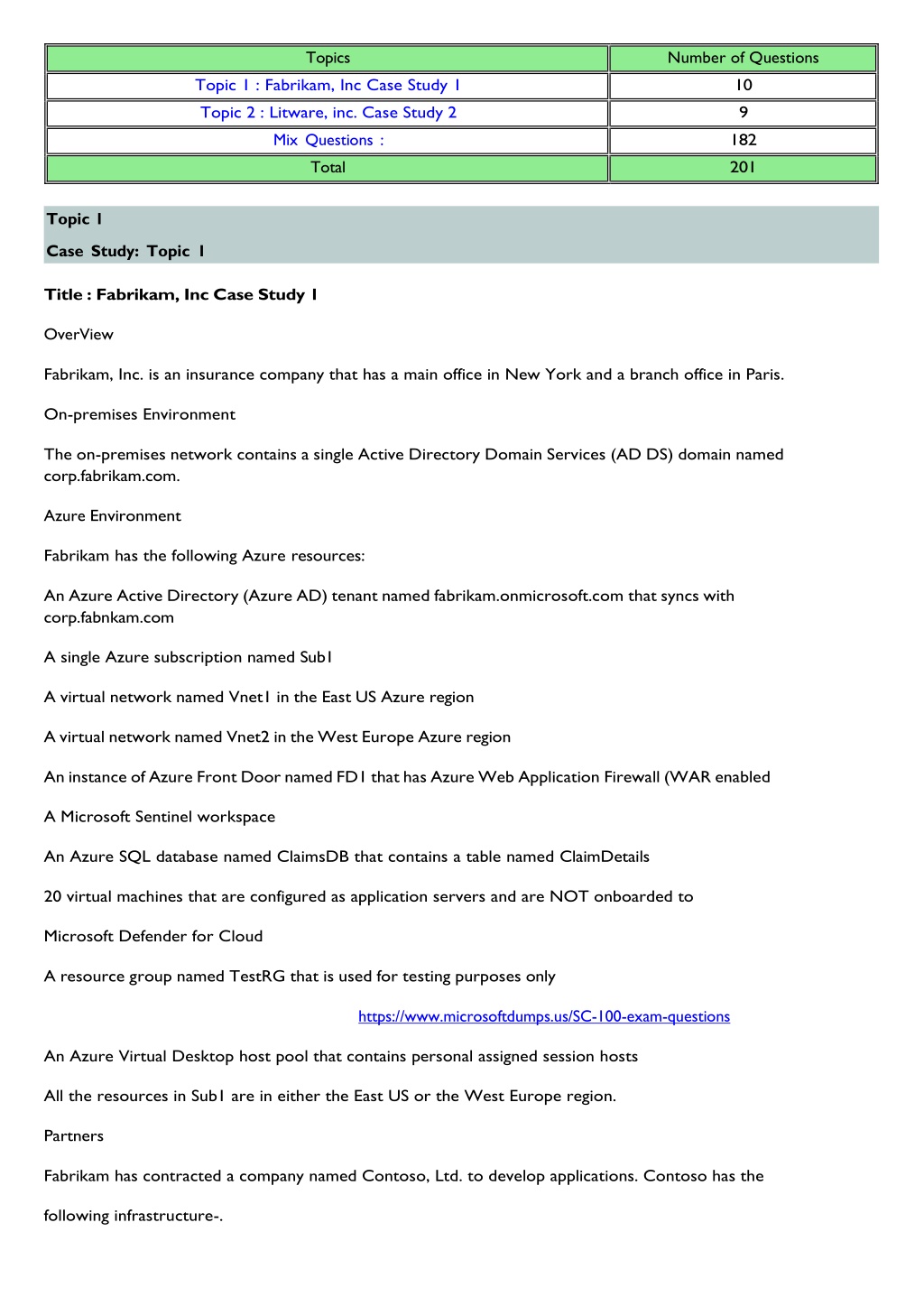 | Topics | Number of Questions |
|---|---|
| Topic 1 : Fabrikam, Inc Case Study 1 | 10 |
| Topic 2 : Litware, inc. Case Study 2 | 9 |
| Mix Questions : | 182 |
| Total | 201 |

Topic 1

Case Study: Topic 1

Title : Fabrikam, Inc Case Study 1

OverView

Fabrikam, Inc. is an insurance company that has a main office in New York and a branch office in Paris.

On-premises Environment

The on-premises network contains a single Active Directory Domain Services (AD DS) domain named corp.fabrikam.com.

Azure Environment

Fabrikam has the following Azure resources:

An Azure Active Directory (Azure AD) tenant named fabrikam.onmicrosoft.com that syncs with corp.fabnkam.com

A single Azure subscription named Sub1

A virtual network named Vnet1 in the East US Azure region

A virtual network named Vnet2 in the West Europe Azure region

An instance of Azure Front Door named FD1 that has Azure Web Application Firewall (WAR enabled

A Microsoft Sentinel workspace

An Azure SQL database named ClaimsDB that contains a table named ClaimDetails

20 virtual machines that are configured as application servers and are NOT onboarded to

Microsoft Defender for Cloud

A resource group named TestRG that is used for testing purposes only

https://www.microsoftdumps.us/SC-100-exam-questions

An Azure Virtual Desktop host pool that contains personal assigned session hosts

All the resources in Sub1 are in either the East US or the West Europe region.

Partners

Fabrikam has contracted a company named Contoso, Ltd. to develop applications. Contoso has the

following infrastructure-.